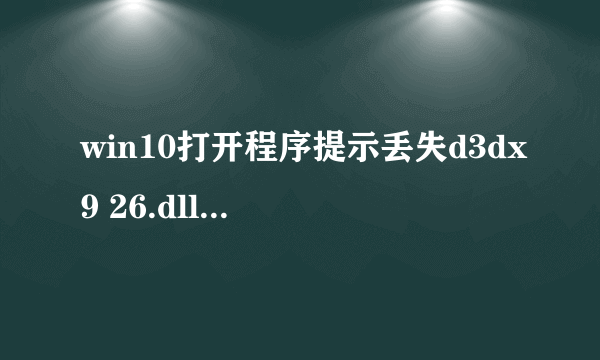 win10打开程序提示丢失d3dx9 26.dll...